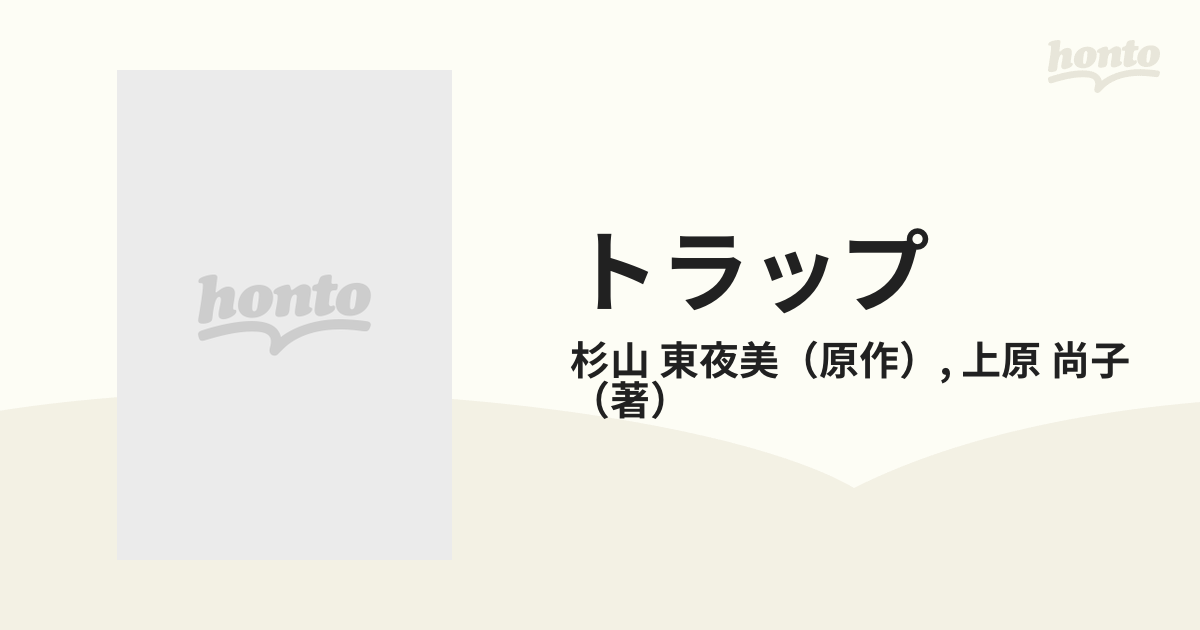 honto

honto

トラップ

杉山 東夜美（原作）, 上原 尚子（著）